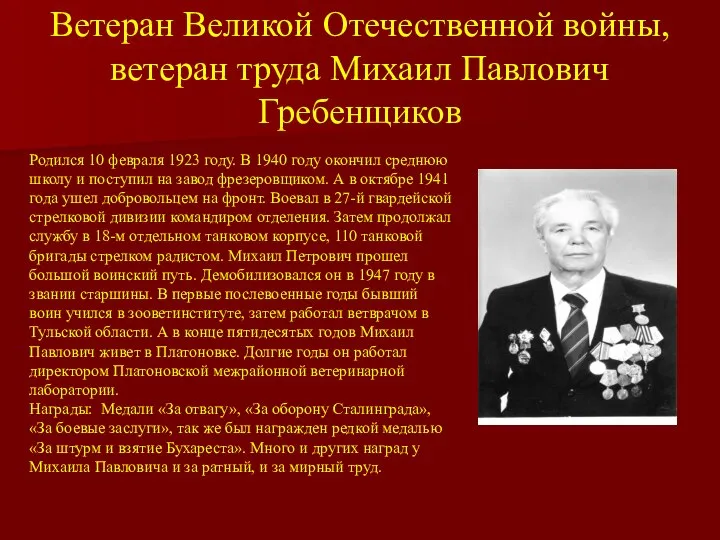 Ветеран Великой Отечественной войны, ветеран труда Михаил Павлович Гребенщиков

Родился 10 февраля 1923 году. В 1940 году окончил среднюю школу и поступил на завод фрезеровщиком. А в октябре 1941 года ушел добровольцем на фронт. Воевал в 27-й гвардейской стрелковой дивизии командиром отделения. Затем продолжал службу в 18-м отдельном танковом корпусе, 110 танковой бригады стрелком радистом. Михаил Петрович прошел большой воинский путь. Демобилизовался он в 1947 году в звании старшины. В первые послевоенные годы бывший воин учился в зооветинституте, затем работал ветврачом в Тульской области. А в конце пятидесятых годов Михаил Павлович живет в Платоновке. Долгие годы он работал директором Платоновской межрайонной ветеринарной лаборатории.
Награды: Медали «За отвагу», «За оборону Сталинграда», «За боевые заслуги», так же был награжден редкой медалью «За штурм и взятие Бухареста». Много и других наград у Михаила Павловича и за ратный, и за мирный труд.